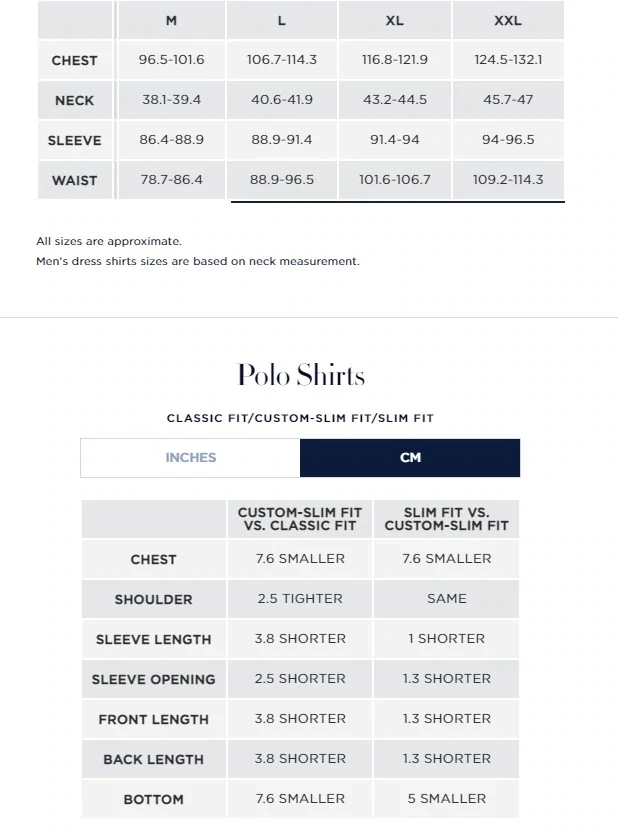 | | M | L | XL | XXL |
|---|---|---|---|---|
| CHEST | 96.5-101.6 | 106.7-114.3 | 116.8-121.9 | 124.5-132.1 |
| NECK | 38.1-39.4 | 40.6-41.9 | 43.2-44.5 | 45.7-47 |
| SLEEVE | 86.4-88.9 | 88.9-91.4 | 91.4-94 | 94-96.5 |
| WAIST | 78.7-86.4 | 88.9-96.5 | 101.6-106.7 | 109.2-114.3 |

All sizes are approximate.
Men's dress shirts sizes are based on neck measurement.

Polo Shirts

CLASSIC FIT/CUSTOM-SLIM FIT/SLIM FIT

INCHES CM

| | CUSTOM-SLIM FIT VS. CLASSIC FIT | SLIM FIT VS. CUSTOM-SLIM FIT |
|---|---|---|
| CHEST | 7.6 SMALLER | 7.6 SMALLER |
| SHOULDER | 2.5 TIGHTER | SAME |
| SLEEVE LENGTH | 3.8 SHORTER | 1 SHORTER |
| SLEEVE OPENING | 2.5 SHORTER | 1.3 SHORTER |
| FRONT LENGTH | 3.8 SHORTER | 1.3 SHORTER |
| BACK LENGTH | 3.8 SHORTER | 1.3 SHORTER |
| BOTTOM | 7.6 SMALLER | 5 SMALLER |